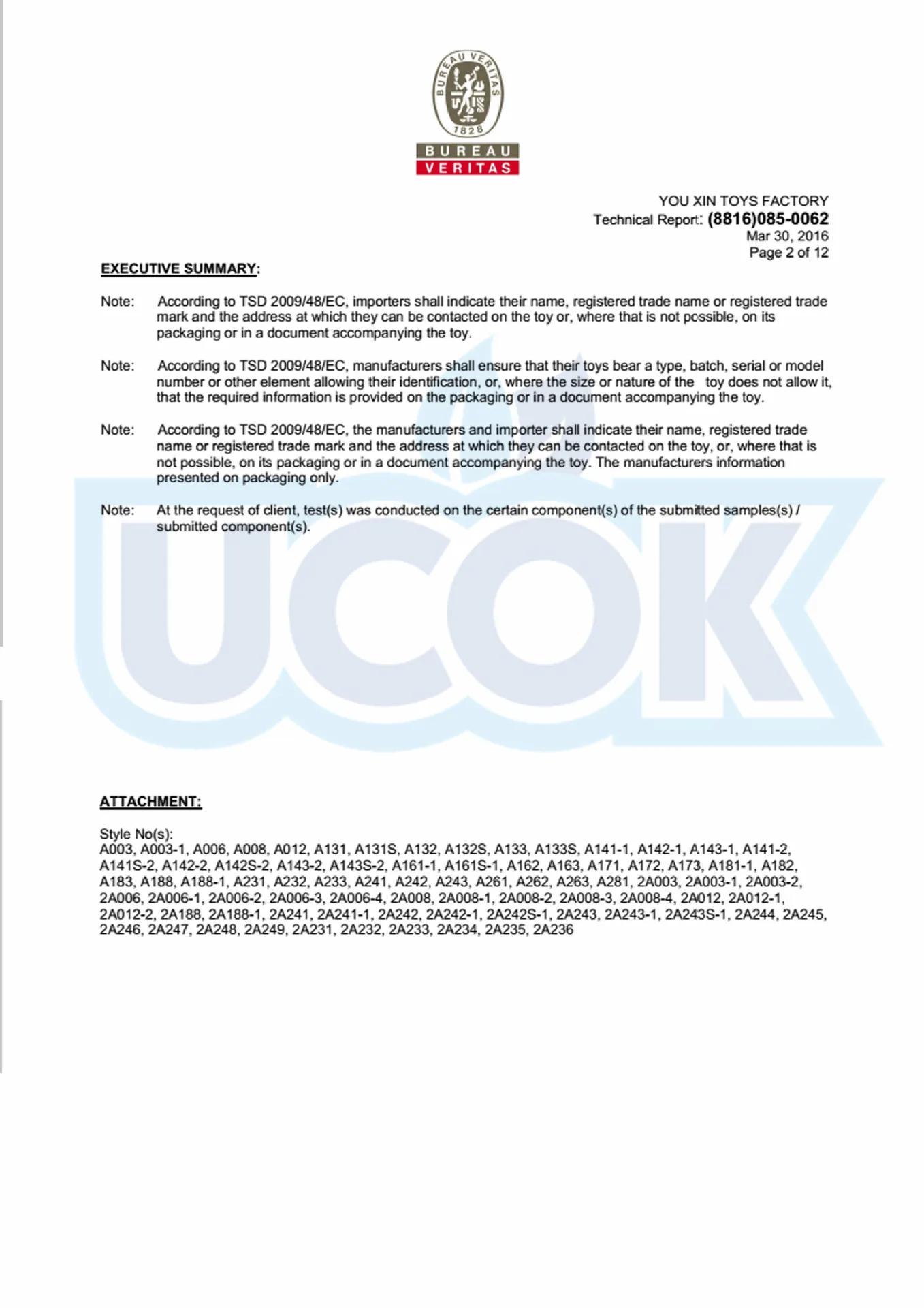 BUREAU VERITAS
1828

BUREAU
VERITAS

YOU XIN TOYS FACTORY
Technical Report: (8816)085-0062
Mar 30, 2016
Page 2 of 12

EXECUTIVE SUMMARY:

Note: According to TSD 2009/48/EC, importers shall indicate their name, registered trade name or registered trade mark and the address at which they can be contacted on the toy or, where that is not possible, on its packaging or in a document accompanying the toy.

Note: According to TSD 2009/48/EC, manufacturers shall ensure that their toys bear a type, batch, serial or model number or other element allowing their identification, or, where the size or nature of the toy does not allow it, that the required information is provided on the packaging or in a document accompanying the toy.

Note: According to TSD 2009/48/EC, the manufacturers and importer shall indicate their name, registered trade name or registered trade mark and the address at which they can be contacted on the toy, or, where that is not possible, on its packaging or in a document accompanying the toy. The manufacturers information presented on packaging only.

Note: At the request of client, test(s) was conducted on the certain component(s) of the submitted samples(s) / submitted component(s).

ATTACHMENT:

Style No(s):
A003, A003-1, A006, A008, A012, A131, A131S, A132, A132S, A133, A133S, A141-1, A142-1, A143-1, A141-2, A141S-2, A142-2, A142S-2, A143-2, A143S-2, A161-1, A161S-1, A162, A163, A171, A172, A173, A181-1, A182, A183, A188, A188-1, A231, A232, A233, A241, A242, A243, A261, A262, A263, A281, 2A003, 2A003-1, 2A003-2, 2A006, 2A006-1, 2A006-2, 2A006-3, 2A006-4, 2A008, 2A008-1, 2A008-2, 2A008-3, 2A008-4, 2A012, 2A012-1, 2A012-2, 2A188, 2A188-1, 2A241, 2A241-1, 2A242, 2A242-1, 2A242S-1, 2A243, 2A243-1, 2A243S-1, 2A244, 2A245, 2A246, 2A247, 2A248, 2A249, 2A231, 2A232, 2A233, 2A234, 2A235, 2A236

UCOK